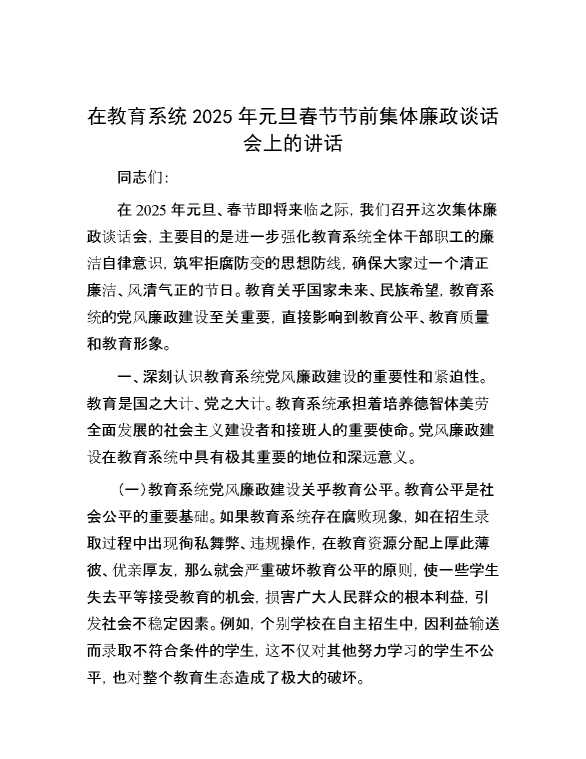 在教育系统 2025 年元旦春节节前集体廉政谈话会上的讲话

同志们:

在 2025 年元旦、春节即将来临之际，我们召开这次集体廉政谈话会，主要目的是进一步强化教育系统全体干部职工的廉洁自律意识，筑牢拒腐防变的思想防线，确保大家过一个清正廉洁、风清气正的节日。教育关乎国家未来、民族希望，教育系统的党风廉政建设至关重要，直接影响到教育公平、教育质量和教育形象。

一、深刻认识教育系统党风廉政建设的重要性和紧迫性。教育是国之大计、党之大计。教育系统承担着培养德智体美劳全面发展的社会主义建设者和接班人的重要使命。党风廉政建设在教育系统中具有极其重要的地位和深远意义。

(一)教育系统党风廉政建设关乎教育公平。教育公平是社会公平的重要基础。如果教育系统存在腐败现象，如在招生录取过程中出现徇私舞弊、违规操作，在教育资源分配上厚此薄彼、优亲厚友，那么就会严重破坏教育公平的原则，使一些学生失去平等接受教育的机会，损害广大人民群众的根本利益，引发社会不稳定因素。例如，个别学校在自主招生中，因利益输送而录取不符合条件的学生，这不仅对其他努力学习的学生不公平，也对整个教育生态造成了极大的破坏。